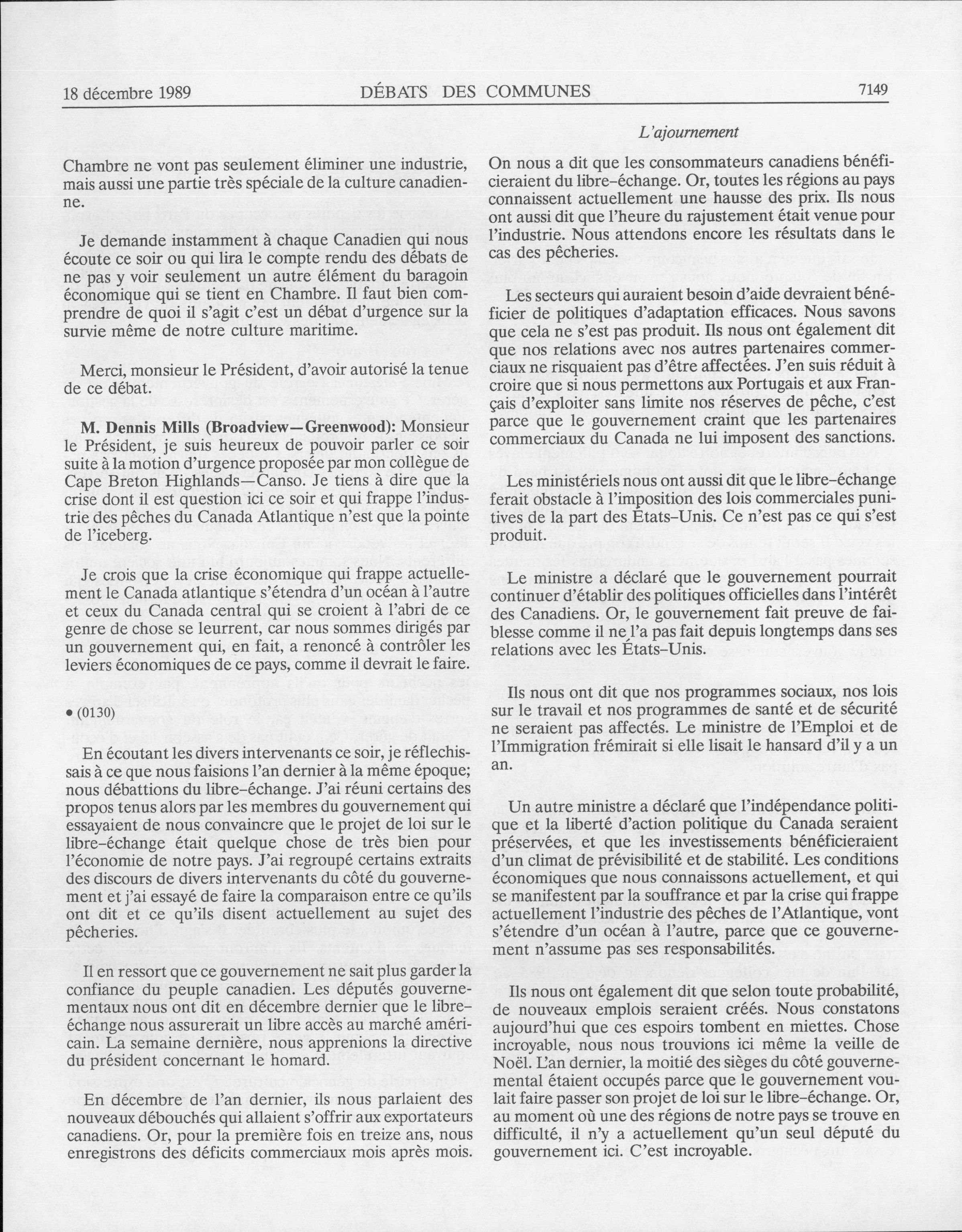 18 décembre 1989 DÉBATS DES COMMUNES 7149

L'ajournement

Chambre ne vont pas seulement éliminer une industrie, mais aussi une partie très spéciale de la culture canadienne.

Je demande instamment à chaque Canadien qui nous écoute ce soir ou qui lira le compte rendu des débats de ne pas y voir seulement un autre élément du baragoin économique qui se tient en Chambre. Il faut bien comprendre de quoi il s'agit c'est un débat d'urgence sur la survie même de notre culture maritime.

Merci, monsieur le Président, d'avoir autorisé la tenue de ce débat.

M. Dennis Mills (Broadview—Greenwood): Monsieur le Président, je suis heureux de pouvoir parler ce soir suite à la motion d'urgence proposée par mon collègue de Cape Breton Highlands—Canso. Je tiens à dire que la crise dont il est question ici ce soir et qui frappe l'industrie des pêches du Canada Atlantique n'est que la pointe de l'iceberg.

Je crois que la crise économique qui frappe actuellement le Canada atlantique s'étendra d'un océan à l'autre et ceux du Canada central qui se croient à l'abri de ce genre de chose se leurrent, car nous sommes dirigés par un gouvernement qui, en fait, a renoncé à contrôler les leviers économiques de ce pays, comme il devrait le faire.

• (0130)

En écoutant les divers intervenants ce soir, je réflechissais à ce que nous faisions l'an dernier à la même époque; nous débattions du libre-échange. J'ai réuni certains des propos tenus alors par les membres du gouvernement qui essayaient de nous convaincre que le projet de loi sur le libre-échange était quelque chose de très bien pour l'économie de notre pays. J'ai regroupé certains extraits des discours de divers intervenants du côté du gouvernement et j'ai essayé de faire la comparaison entre ce qu'ils ont dit et ce qu'ils disent actuellement au sujet des pêcheries.

Il en ressort que ce gouvernement ne sait plus garder la confiance du peuple canadien. Les députés gouvernementaux nous ont dit en décembre dernier que le libre-échange nous assurerait un libre accès au marché américain. La semaine dernière, nous apprenions la directive du président concernant le homard.

En décembre de l'an dernier, ils nous parlaient des nouveaux débouchés qui allaient s'offrir aux exportateurs canadiens. Or, pour la première fois en treize ans, nous enregistrons des déficits commerciaux mois après mois.

On nous a dit que les consommateurs canadiens bénéficieraient du libre-échange. Or, toutes les régions au pays connaissent actuellement une hausse des prix. Ils nous ont aussi dit que l'heure du rajustement était venue pour l'industrie. Nous attendons encore les résultats dans le cas des pêcheries.

Les secteurs qui auraient besoin d'aide devraient bénéficier de politiques d'adaptation efficaces. Nous savons que cela ne s'est pas produit. Ils nous ont également dit que nos relations avec nos autres partenaires commerciaux ne risquaient pas d'être affectées. J'en suis réduit à croire que si nous permettons aux Portugais et aux Français d'exploiter sans limite nos réserves de pêche, c'est parce que le gouvernement craint que les partenaires commerciaux du Canada ne lui imposent des sanctions.

Les ministériels nous ont aussi dit que le libre-échange ferait obstacle à l'imposition des lois commerciales punitives de la part des États-Unis. Ce n'est pas ce qui s'est produit.

Le ministre a déclaré que le gouvernement pourrait continuer d'établir des politiques officielles dans l'intérêt des Canadiens. Or, le gouvernement fait preuve de faiblesse comme il ne l'a pas fait depuis longtemps dans ses relations avec les États-Unis.

Ils nous ont dit que nos programmes sociaux, nos lois sur le travail et nos programmes de santé et de sécurité ne seraient pas affectés. Le ministre de l'Emploi et de l'Immigration frémirait si elle lisait le hansard d'il y a un an.

Un autre ministre a déclaré que l'indépendance politique et la liberté d'action politique du Canada seraient préservées, et que les investissements bénéficieraient d'un climat de prévisibilité et de stabilité. Les conditions économiques que nous connaissons actuellement, et qui se manifestent par la souffrance et par la crise qui frappe actuellement l'industrie des pêches de l'Atlantique, vont s'étendre d'un océan à l'autre, parce que ce gouvernement n'assume pas ses responsabilités.

Ils nous ont également dit que selon toute probabilité, de nouveaux emplois seraient créés. Nous constatons aujourd'hui que ces espoirs tombent en miettes. Chose incroyable, nous nous trouvions ici même la veille de Noël. L'an dernier, la moitié des sièges du côté gouvernemental étaient occupés parce que le gouvernement voulait faire passer son projet de loi sur le libre-échange. Or, au moment où une des régions de notre pays se trouve en difficulté, il n'y a actuellement qu'un seul député du gouvernement ici. C'est incroyable.